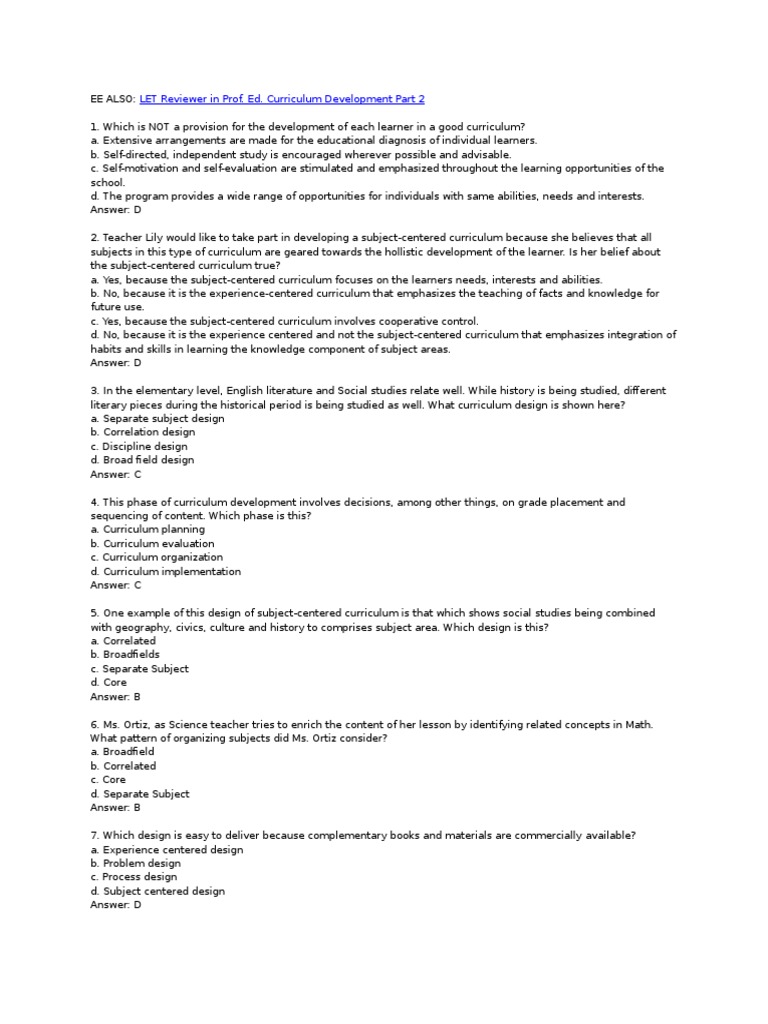 EE ALSO: LET Reviewer in Prof. Ed. Curriculum Development Part 2

1. Which is NOT a provision for the development of each learner in a good curriculum?
a. Extensive arrangements are made for the educational diagnosis of individual learners.
b. Self-directed, independent study is encouraged wherever possible and advisable.
c. Self-motivation and self-evaluation are stimulated and emphasized throughout the learning opportunities of the school.
d. The program provides a wide range of opportunities for individuals with same abilities, needs and interests.
Answer: D

2. Teacher Lily would like to take part in developing a subject-centered curriculum because she believes that all subjects in this type of curriculum are geared towards the hollistic development of the learner. Is her belief about the subject-centered curriculum true?
a. Yes, because the subject-centered curriculum focuses on the learners needs, interests and abilities.
b. No, because it is the experience-centered curriculum that emphasizes the teaching of facts and knowledge for future use.
c. Yes, because the subject-centered curriculum involves cooperative control.
d. No, because it is the experience centered and not the subject-centered curriculum that emphasizes integration of habits and skills in learning the knowledge component of subject areas.
Answer: D

3. In the elementary level, English literature and Social studies relate well. While history is being studied, different literary pieces during the historical period is being studied as well. What curriculum design is shown here?
a. Separate subject design
b. Correlation design
c. Discipline design
d. Broad field design
Answer: C

4. This phase of curriculum development involves decisions, among other things, on grade placement and sequencing of content. Which phase is this?
a. Curriculum planning
b. Curriculum evaluation
c. Curriculum organization
d. Curriculum implementation
Answer: C

5. One example of this design of subject-centered curriculum is that which shows social studies being combined with geography, civics, culture and history to comprises subject area. Which design is this?
a. Correlated
b. Broadfields
c. Separate Subject
d. Core
Answer: B

6. Ms. Ortiz, as Science teacher tries to enrich the content of her lesson by identifying related concepts in Math. What pattern of organizing subjects did Ms. Ortiz consider?
a. Broadfield
b. Correlated
c. Core
d. Separate Subject
Answer: B

7. Which design is easy to deliver because complementary books and materials are commercially available?
a. Experience centered design
b. Problem design
c. Process design
d. Subject centered design
Answer: D